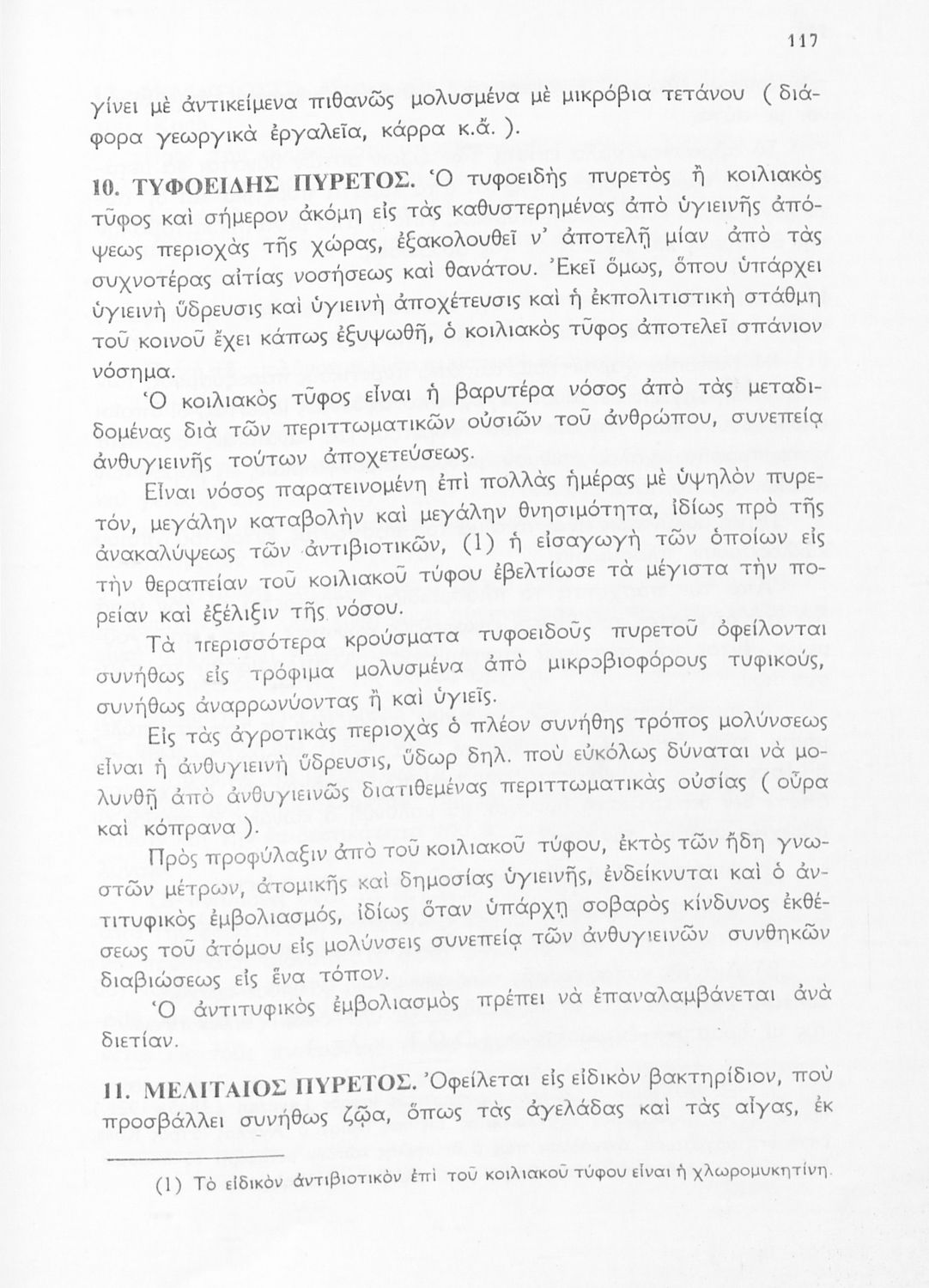 117

γίνει μὲ ἀντικείμενα πιθανῶς μολυσμένα μὲ μικρόβια τετάνου ( διάφορα γεωργικὰ ἐργαλεῖα, κάρρα κ.ἄ. ).

10. ΤΥΦΟΕΙΔΗΣ ΠΥΡΕΤΟΣ. Ὁ τυφοειδὴς πυρετὸς ἢ κοιλιακὸς τῦφος καὶ σήμερον ἀκόμη εἰς τὰς καθυστερημένας ἀπὸ ὑγιεινῆς ἀπόψεως περιοχὰς τῆς χώρας, ἐξακολουθεῖ ν' ἀποτελῇ μίαν ἀπὸ τὰς συχνοτέρας αἰτίας νοσήσεως καὶ θανάτου. Ἐκεῖ ὅμως, ὅπου ὑπάρχει ὑγιεινὴ ὕδρευσις καὶ ὑγιεινὴ ἀποχέτευσις καὶ ἡ ἐκπολιτιστικὴ στάθμη τοῦ κοινοῦ ἔχει κάπως ἐξυψωθῆ, ὁ κοιλιακὸς τῦφος ἀποτελεῖ σπάνιον νόσημα.

Ὁ κοιλιακὸς τῦφος εἶναι ἡ βαρυτέρα νόσος ἀπὸ τὰς μεταδιδομένας διὰ τῶν περιττωματικῶν οὐσιῶν τοῦ ἀνθρώπου, συνεπείᾳ ἀνθυγιεινῆς τούτων ἀποχετεύσεως.

Εἶναι νόσος παρατεινομένη ἐπὶ πολλὰς ἡμέρας μὲ ὑψηλὸν πυρετόν, μεγάλην καταβολὴν καὶ μεγάλην θνησιμότητα, ἰδίως πρὸ τῆς ἀνακαλύψεως τῶν ἀντιβιοτικῶν, (1) ἡ εἰσαγωγὴ τῶν ὁποίων εἰς τὴν θεραπείαν τοῦ κοιλιακοῦ τύφου ἐβελτίωσε τὰ μέγιστα τὴν πορείαν καὶ ἐξέλιξιν τῆς νόσου.

Τὰ περισσότερα κρούσματα τυφοειδοῦς πυρετοῦ ὀφείλονται συνήθως εἰς τρόφιμα μολυσμένα ἀπὸ μικροβιοφόρους τυφικούς, συνήθως ἀναρρωνύοντας ἢ καὶ ὑγιεῖς.

Εἰς τὰς ἀγροτικὰς περιοχὰς ὁ πλέον συνήθης τρόπος μολύνσεως εἶναι ἡ ἀνθυγιεινὴ ὕδρευσις, ὕδωρ δηλ. ποὺ εὐκόλως δύναται νὰ μολυνθῇ ἀπὸ ἀνθυγιεινῶς διατιθεμένας περιττωματικὰς οὐσίας ( οὖρα καὶ κόπρανα ).

Πρὸς προφύλαξιν ἀπὸ τοῦ κοιλιακοῦ τύφου, ἐκτὸς τῶν ἤδη γνωστῶν μέτρων, ἀτομικῆς καὶ δημοσίας ὑγιεινῆς, ἐνδείκνυται καὶ ὁ ἀντιτυφικὸς ἐμβολιασμός, ἰδίως ὅταν ὑπάρχῃ σοβαρὸς κίνδυνος ἐκθέσεως τοῦ ἀτόμου εἰς μολύνσεις συνεπείᾳ τῶν ἀνθυγιεινῶν συνθηκῶν διαβιώσεως εἰς ἕνα τόπον.

Ὁ ἀντιτυφικὸς ἐμβολιασμὸς πρέπει νὰ ἐπαναλαμβάνεται ἀνὰ διετίαν.

11. ΜΕΛΙΤΑΙΟΣ ΠΥΡΕΤΟΣ. Ὀφείλεται εἰς εἰδικὸν βακτηρίδιον, ποὺ προσβάλλει συνήθως ζῷα, ὅπως τὰς ἀγελάδας καὶ τὰς αἶγας, ἐκ

(1) Τὸ εἰδικὸν ἀντιβιοτικὸν ἐπὶ τοῦ κοιλιακοῦ τύφου εἶναι ἡ χλωρομυκητίνη.